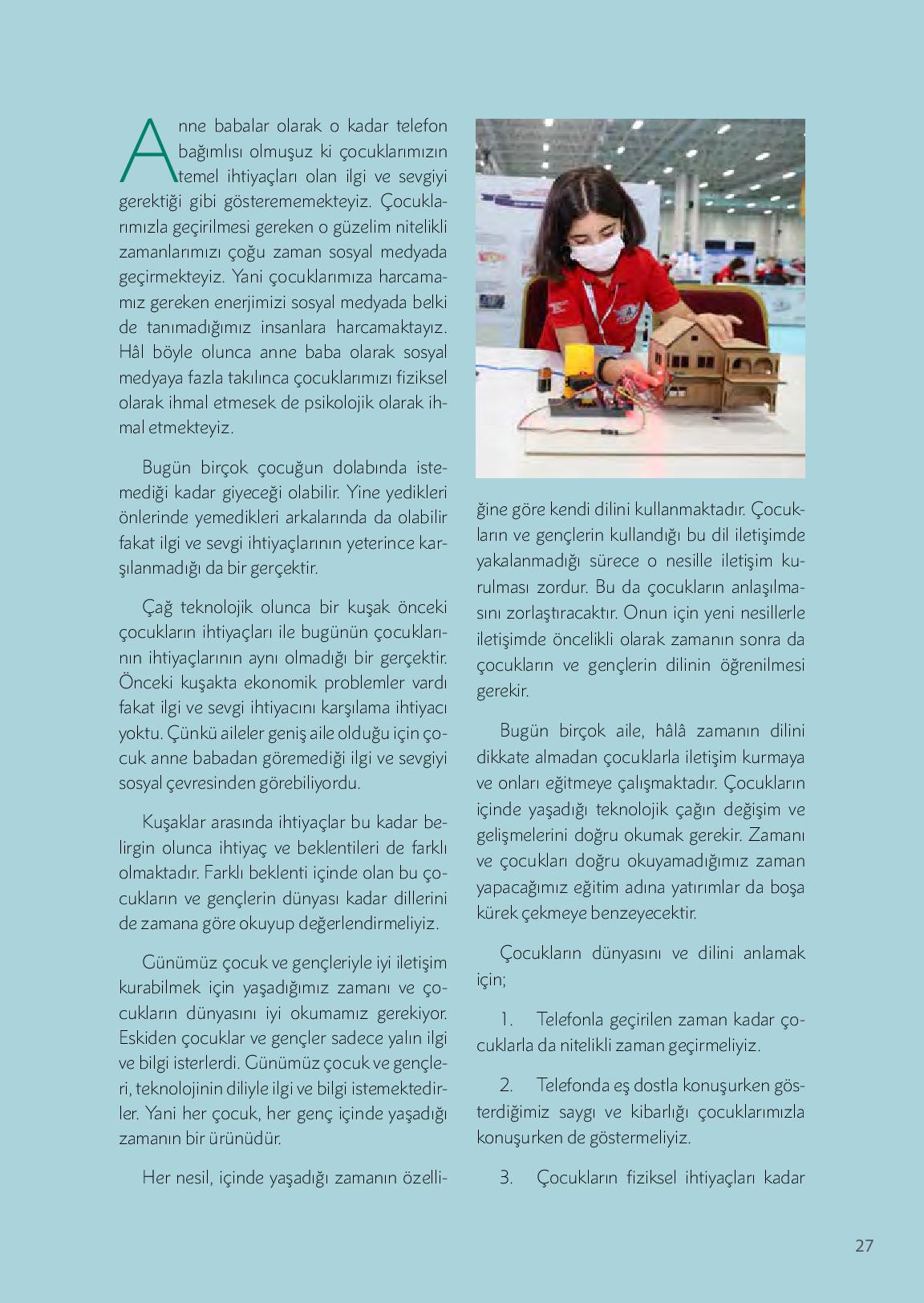 Anne babalar olarak o kadar telefon bağımlısı olmuşuz ki çocuklarımızın temel ihtiyaçları olan ilgi ve sevgiyi gerektiği gibi gösterememekteyiz. Çocuklarımızla geçirilmesi gereken o güzelim nitelikli zamanlarımızı çoğu zaman sosyal medyada geçirmekteyiz. Yani çocuklarımıza harcamamız gereken enerjimizi sosyal medyada belki de tanımadığımız insanlara harcamaktayız. Hâl böyle olunca anne baba olarak sosyal medyaya fazla takılınca çocuklarımızı fiziksel olarak ihmal etmesek de psikolojik olarak ihmal etmekteyiz.

Bugün birçok çocuğun dolabında istemediği kadar giyeceği olabilir. Yine yedikleri önlerinde yemedikleri arkalarında da olabilir fakat ilgi ve sevgi ihtiyaçlarının yeterince karşılanmadığı da bir gerçektir.

Çağ teknolojik olunca bir kuşak önceki çocukların ihtiyaçları ile bugünün çocuklarının ihtiyaçlarının aynı olmadığı bir gerçektir. Önceki kuşakta ekonomik problemler vardı fakat ilgi ve sevgi ihtiyacını karşılama ihtiyacı yoktu. Çünkü aileler geniş aile olduğu için çocuk anne babadan göremediği ilgi ve sevgiyi sosyal çevresinden görebiliyordu.

Kuşaklar arasında ihtiyaçlar bu kadar belirgin olunca ihtiyaç ve beklentileri de farklı olmaktadır. Farklı beklenti içinde olan bu çocukların ve gençlerin dünyası kadar dillerini de zamana göre okuyup değerlendirmeliyiz.

Günümüz çocuk ve gençleriyle iyi iletişim kurabilmek için yaşadığımız zamanı ve çocukların dünyasını iyi okumamız gerekiyor. Eskiden çocuklar ve gençler sadece yalın ilgi ve bilgi isterlerdi. Günümüz çocuk ve gençleri, teknolojinin diliyle ilgi ve bilgi istemektedirler. Yani her çocuk, her genç içinde yaşadığı zamanın bir ürünüdür.

Her nesil, içinde yaşadığı zamanın özelliğine göre kendi dilini kullanmaktadır. Çocukların ve gençlerin kullandığı bu dil iletişimde yakalanmadığı sürece o nesille iletişim kurulması zordur. Bu da çocukların anlaşılmasını zorlaştıracaktır. Onun için yeni nesillerle iletişimde öncelikli olarak zamanın sonra da çocukların ve gençlerin dilinin öğrenilmesi gerekir.

Bugün birçok aile, hâlâ zamanın dilini dikkate almadan çocuklarla iletişim kurmaya ve onları eğitmeye çalışmaktadır. Çocukların içinde yaşadığı teknolojik çağın değişim ve gelişmelerini doğru okumak gerekir. Zamanı ve çocukları doğru okuyamadığımız zaman yapacağımız eğitim adına yatırımlar da boşa kürek çekmeye benzeyecektir.

Çocukların dünyasını ve dilini anlamak için;

1. Telefonla geçirilen zaman kadar çocuklarla da nitelikli zaman geçirmeliyiz.

2. Telefonda eş dostla konuşurken gösterdiğimiz saygı ve kibarlığı çocuklarımızla konuşurken de göstermeliyiz.

3. Çocukların fiziksel ihtiyaçları kadar

27